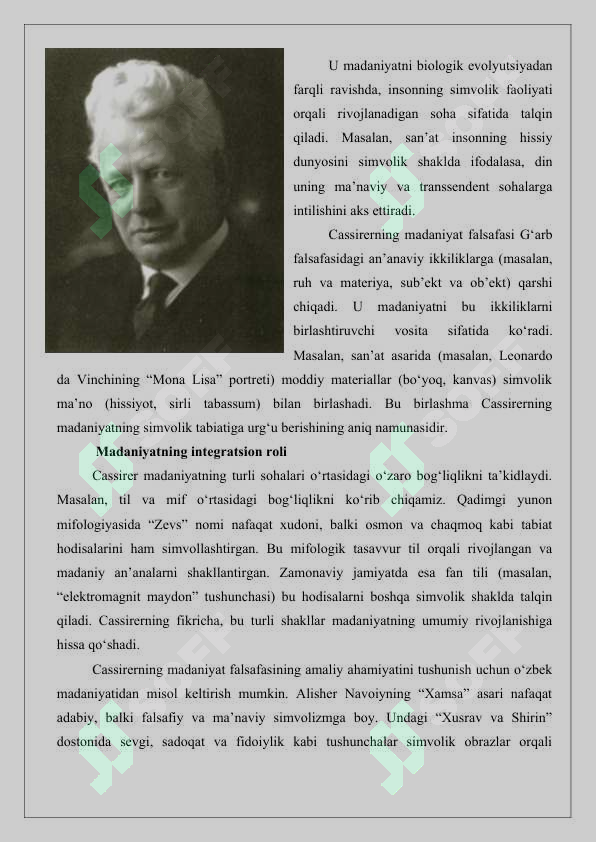 U madaniyatni biologik evolyutsiyadan farqli ravishda, insonning simvolik faoliyati orqali rivojlanadigan soha sifatida talqin qiladi. Masalan, san’at insonning hissiy dunyosini simvolik shaklda ifodalasa, din uning ma’naviy va transsendent sohalarga intilishini aks ettiradi.

Cassirerning madaniyat falsafasi G‘arb falsafasidagi an’anaviy ikkiliklarga (masalan, ruh va materiya, sub’ekt va ob’ekt) qarshi chiqadi. U madaniyatni bu ikkiliklarni birlashtiruvchi vosita sifatida ko‘radi. Masalan, san’at asarida (masalan, Leonardo da Vinchining “Mona Lisa” portreti) moddiy materiallar (bo‘yoq, kanvas) simvolik ma’no (hissiyot, sirli tabassum) bilan birlashadi. Bu birlashma Cassirerning madaniyatning simvolik tabiatiga urg‘u berishining aniq namunasidir.

Madaniyatning integratsion roli

Cassirer madaniyatning turli sohalari o‘rtasidagi o‘zaro bog‘liqlikni ta’kidlaydi. Masalan, til va mif o‘rtasidagi bog‘liqlikni ko‘rib chiqamiz. Qadimgi yunon mifologiyasida “Zevs” nomi nafaqat xudoni, balki osmon va chaqmoq kabi tabiat hodisalarini ham simvollashtirgan. Bu mifologik tasavvur til orqali rivojlangan va madaniy an’analarni shakllantirgan. Zamonaviy jamiyatda esa fan tili (masalan, “elektromagnit maydon” tushunchasi) bu hodisalarni boshqa simvolik shaklda talqin qiladi. Cassirerning fikricha, bu turli shakllar madaniyatning umumiy rivojlanishiga hissa qo‘shadi.

Cassirerning madaniyat falsafasining amaliy ahamiyatini tushunish uchun o‘zbek madaniyatidan misol keltirish mumkin. Alisher Navoiyning “Xamsa” asari nafaqat adabiy, balki falsafiy va ma’naviy simvolizmga boy. Undagi “Xusrav va Shirin” dostonida sevgi, sadoqat va fidoiylik kabi tushunchalar simvolik obrazlar orqali